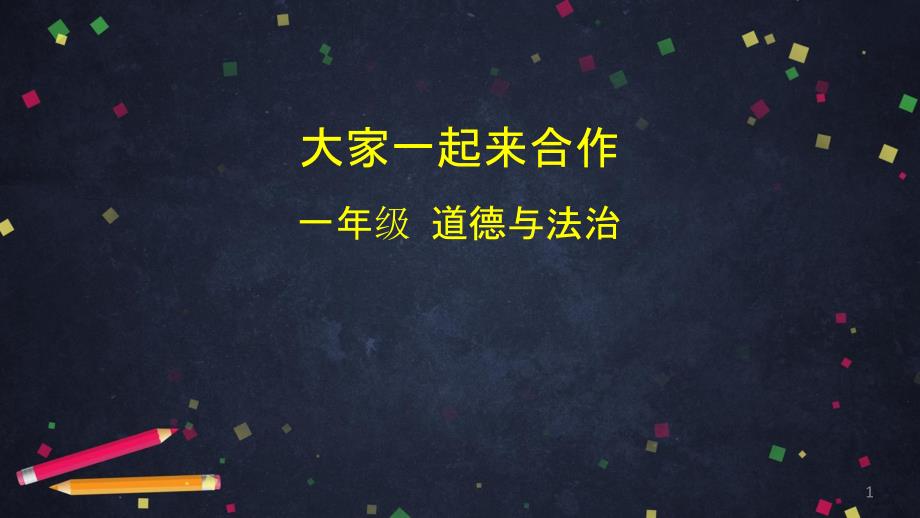 大家一起来合作

一年级 道德与法治

1